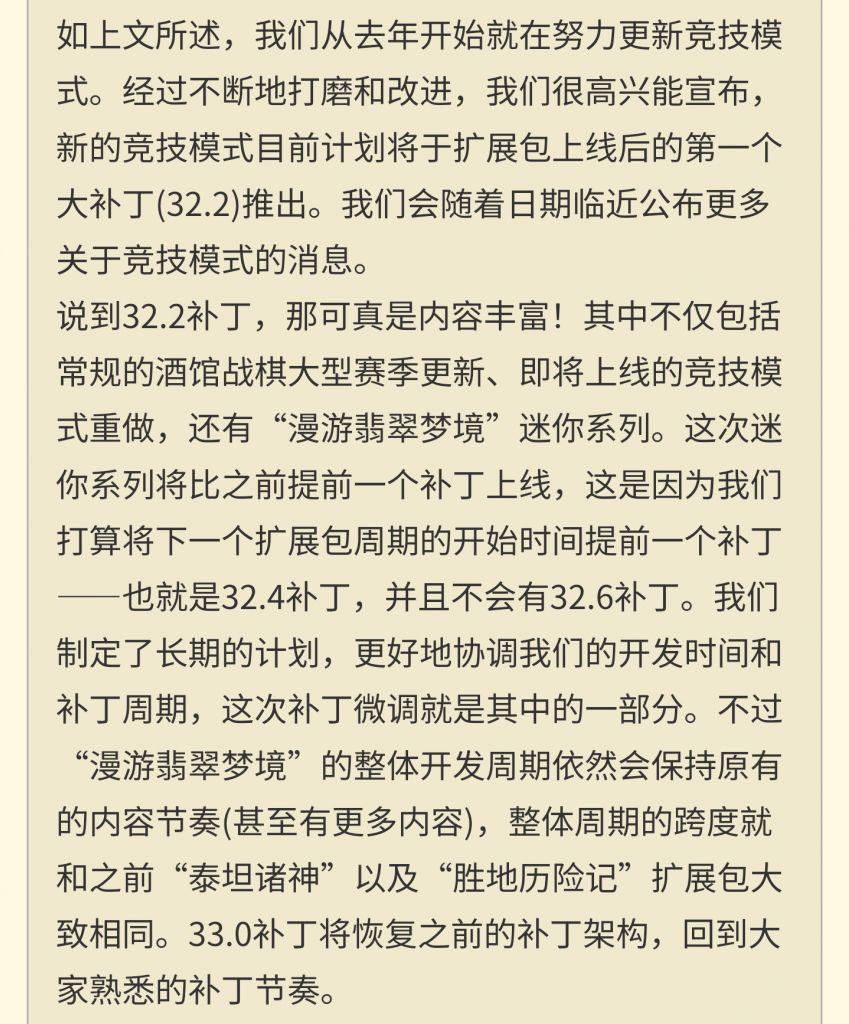 如上文所述，我们从去年开始就在努力更新竞技模式。经过不断地打磨和改进，我们很高兴能宣布，新的竞技模式目前计划将于扩展包上线后的第一个大补丁(32.2)推出。我们会随着日期临近公布更多关于竞技模式的消息。
说到32.2补丁，那可真是内容丰富！其中不仅包括常规的酒馆战棋大型赛季更新、即将上线的竞技模式重做，还有“漫游翡翠梦境”迷你系列。这次迷你系列将比之前提前一个补丁上线，这是因为我们打算将下一个扩展包周期的开始时间提前一个补丁——也就是32.4补丁，并且不会有32.6补丁。我们制定了长期的计划，更好地协调我们的开发时间和补丁周期，这次补丁微调就是其中的一部分。不过“漫游翡翠梦境”的整体开发周期依然会保持原有的内容节奏(甚至有更多内容)，整体周期的跨度就和之前“泰坦诸神”以及“胜地历险记”扩展包大致相同。33.0补丁将恢复之前的补丁架构，回到大家熟悉的补丁节奏。